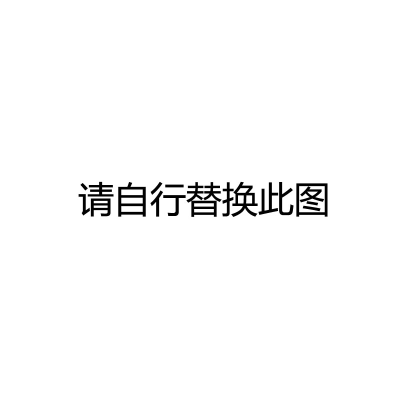 请自行替换此图